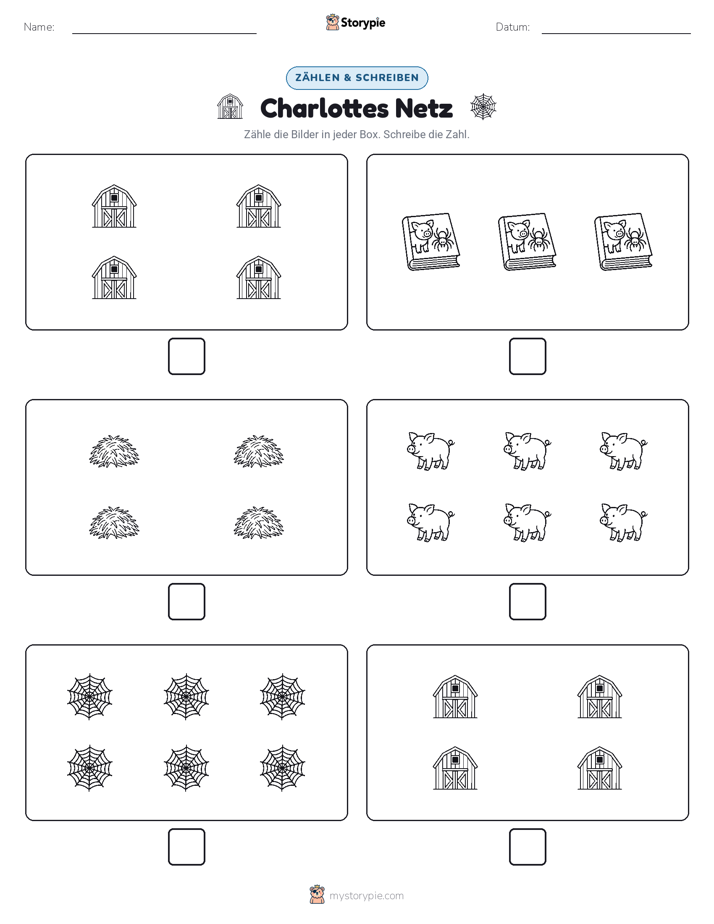 Name:

Storypie

Datum:

ZÄHLEN & SCHREIBEN

Charlottes Netz

Zähle die Bilder in jeder Box. Schreibe die Zahl.

mystorypie.com